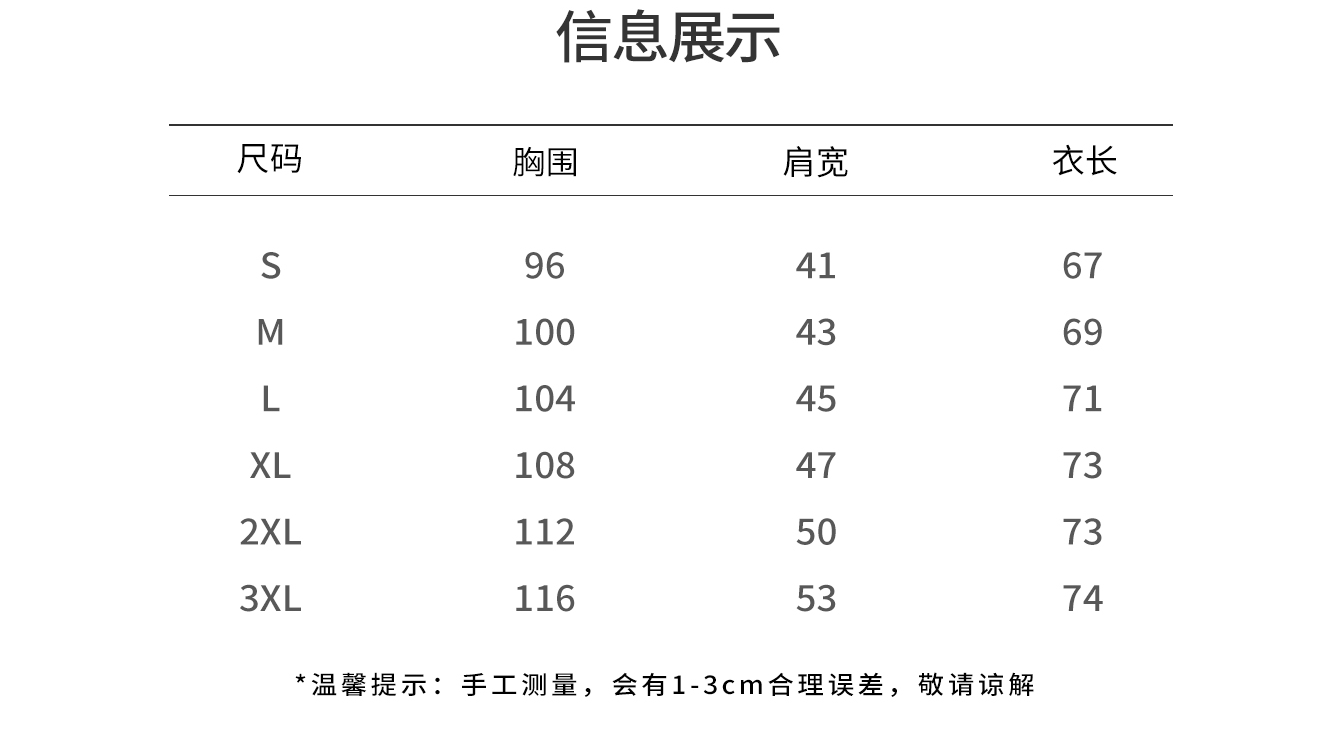 信息展示

| 尺码 | 胸围 | 肩宽 | 衣长 |
|---|---|---|---|
| S | 96 | 41 | 67 |
| M | 100 | 43 | 69 |
| L | 104 | 45 | 71 |
| XL | 108 | 47 | 73 |
| 2XL | 112 | 50 | 73 |
| 3XL | 116 | 53 | 74 |

*温馨提示：手工测量，会有1-3cm合理误差，敬请谅解